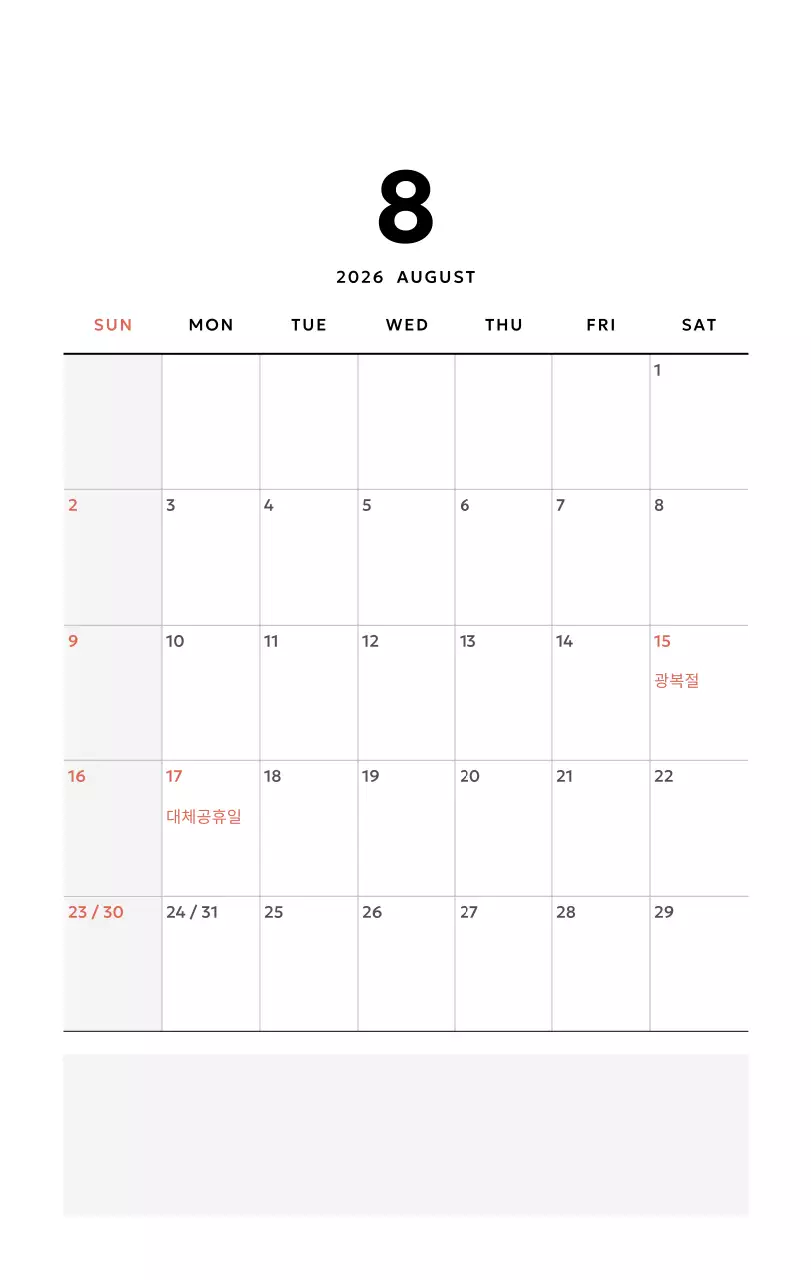 8

2026 AUGUST

| SUN | MON | TUE | WED | THU | FRI | SAT |
|---|---|---|---|---|---|---|
| | | | | | | 1 |
| 2 | 3 | 4 | 5 | 6 | 7 | 8 |
| 9 | 10 | 11 | 12 | 13 | 14 | 15 광복절 |
| 16 | 17 대체공휴일 | 18 | 19 | 20 | 21 | 22 |
| 23 / 30 | 24 / 31 | 25 | 26 | 27 | 28 | 29 |